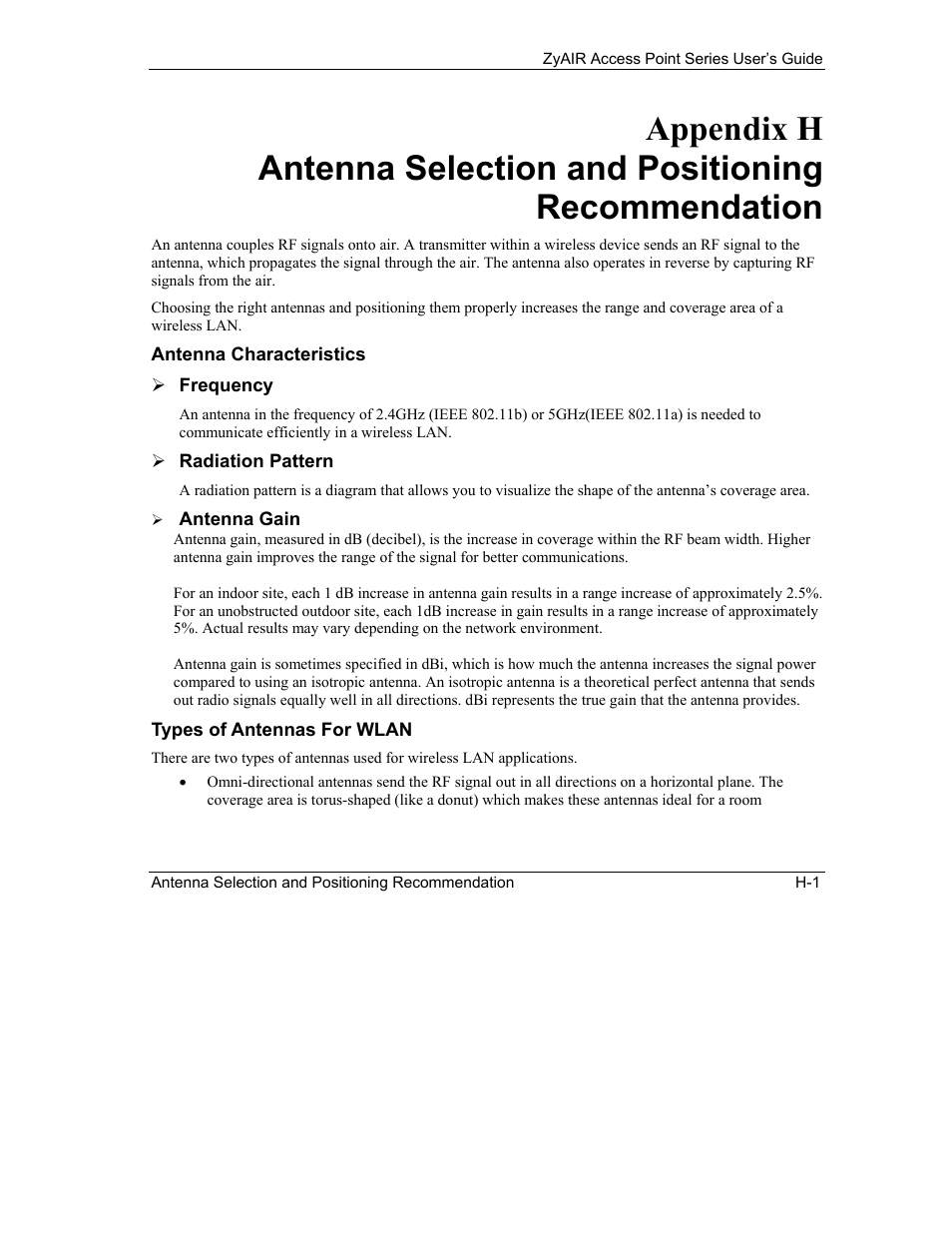 ZyAIR Access Point Series User's Guide

Appendix H
Antenna Selection and Positioning Recommendation

An antenna couples RF signals onto air. A transmitter within a wireless device sends an RF signal to the antenna, which propagates the signal through the air. The antenna also operates in reverse by capturing RF signals from the air.

Choosing the right antennas and positioning them properly increases the range and coverage area of a wireless LAN.

Antenna Characteristics

➢ Frequency

An antenna in the frequency of 2.4GHz (IEEE 802.11b) or 5GHz(IEEE 802.11a) is needed to communicate efficiently in a wireless LAN.

➢ Radiation Pattern

A radiation pattern is a diagram that allows you to visualize the shape of the antenna's coverage area.

➢ Antenna Gain

Antenna gain, measured in dB (decibel), is the increase in coverage within the RF beam width. Higher antenna gain improves the range of the signal for better communications.

For an indoor site, each 1 dB increase in antenna gain results in a range increase of approximately 2.5%. For an unobstructed outdoor site, each 1dB increase in gain results in a range increase of approximately 5%. Actual results may vary depending on the network environment.

Antenna gain is sometimes specified in dBi, which is how much the antenna increases the signal power compared to using an isotropic antenna. An isotropic antenna is a theoretical perfect antenna that sends out radio signals equally well in all directions. dBi represents the true gain that the antenna provides.

Types of Antennas For WLAN

There are two types of antennas used for wireless LAN applications.

• Omni-directional antennas send the RF signal out in all directions on a horizontal plane. The coverage area is torus-shaped (like a donut) which makes these antennas ideal for a room

Antenna Selection and Positioning Recommendation H-1